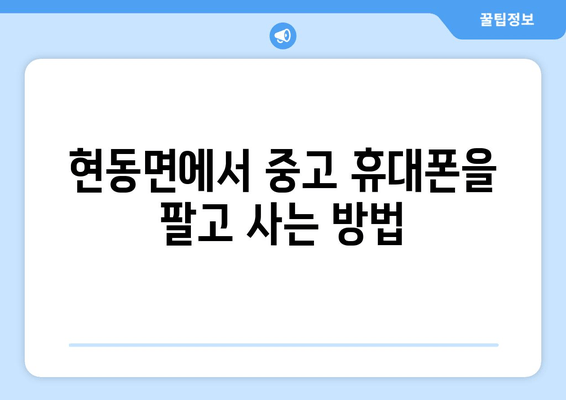 꿀팁정보

현동면에서 중고 휴대폰을 팔고 사는 방법